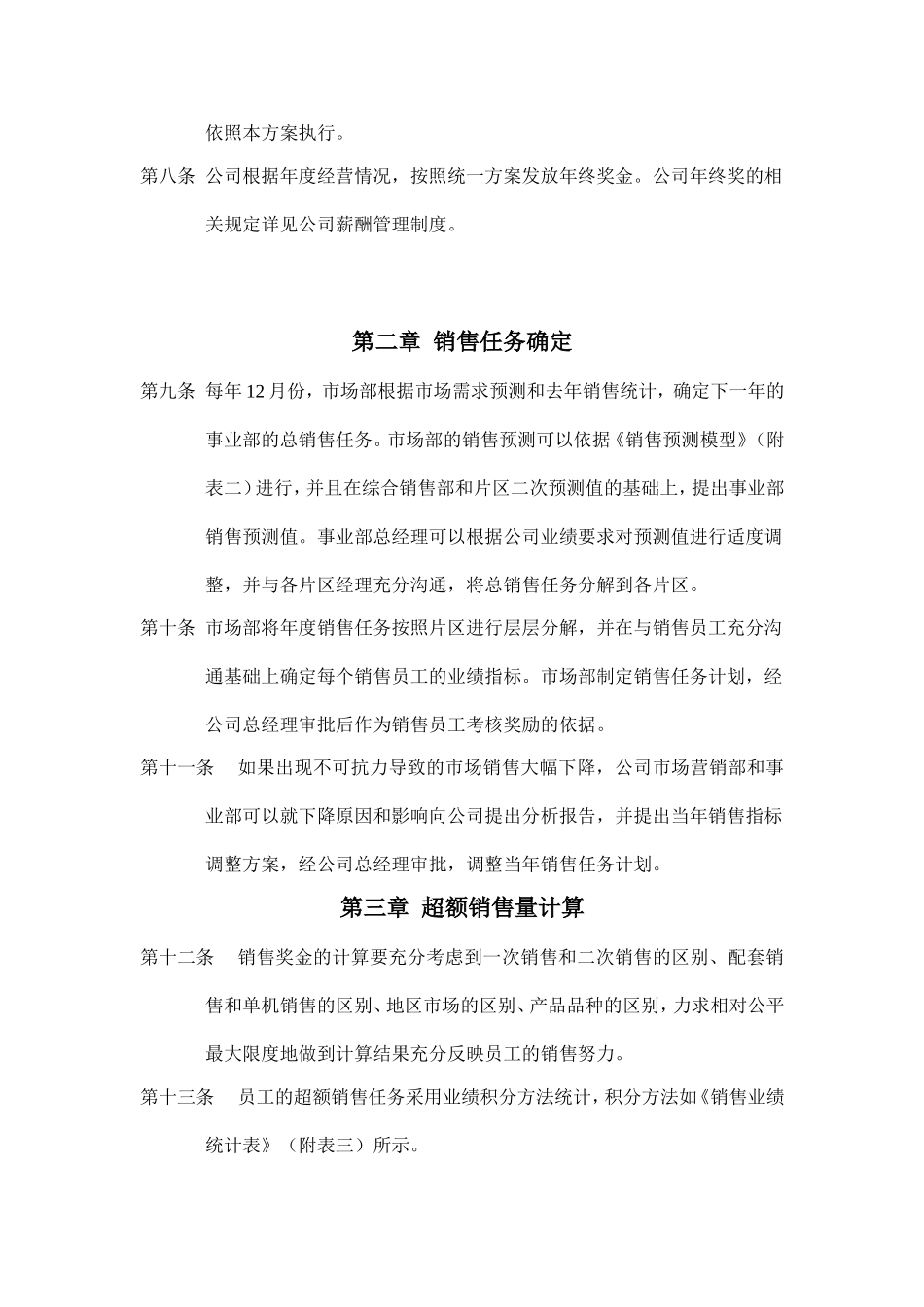 依照本方案执行。

第八条 公司根据年度经营情况，按照统一方案发放年终奖金。公司年终奖的相关规定详见公司薪酬管理制度。

第二章 销售任务确定

第九条 每年12月份，市场部根据市场需求预测和去年销售统计，确定下一年的事业部的总销售任务。市场部的销售预测可以依据《销售预测模型》（附表二）进行，并且在综合销售部和片区二次预测值的基础上，提出事业部销售预测值。事业部总经理可以根据公司业绩要求对预测值进行适度调整，并与各片区经理充分沟通，将总销售任务分解到各片区。

第十条 市场部将年度销售任务按照片区进行层层分解，并在与销售员工充分沟通基础上确定每个销售员工的业绩指标。市场部制定销售任务计划，经公司总经理审批后作为销售员工考核奖励的依据。

第十一条 如果出现不可抗力导致的市场销售大幅下降，公司市场营销部和事业部可以就下降原因和影响向公司提出分析报告，并提出当年销售指标调整方案，经公司总经理审批，调整当年销售任务计划。

第三章 超额销售量计算

第十二条 销售奖金的计算要充分考虑到一次销售和二次销售的区别、配套销售和单机销售的区别、地区市场的区别、产品品种的区别，力求相对公平最大限度地做到计算结果充分反映员工的销售努力。

第十三条 员工的超额销售任务采用业绩积分方法统计，积分方法如《销售业绩统计表》（附表三）所示。